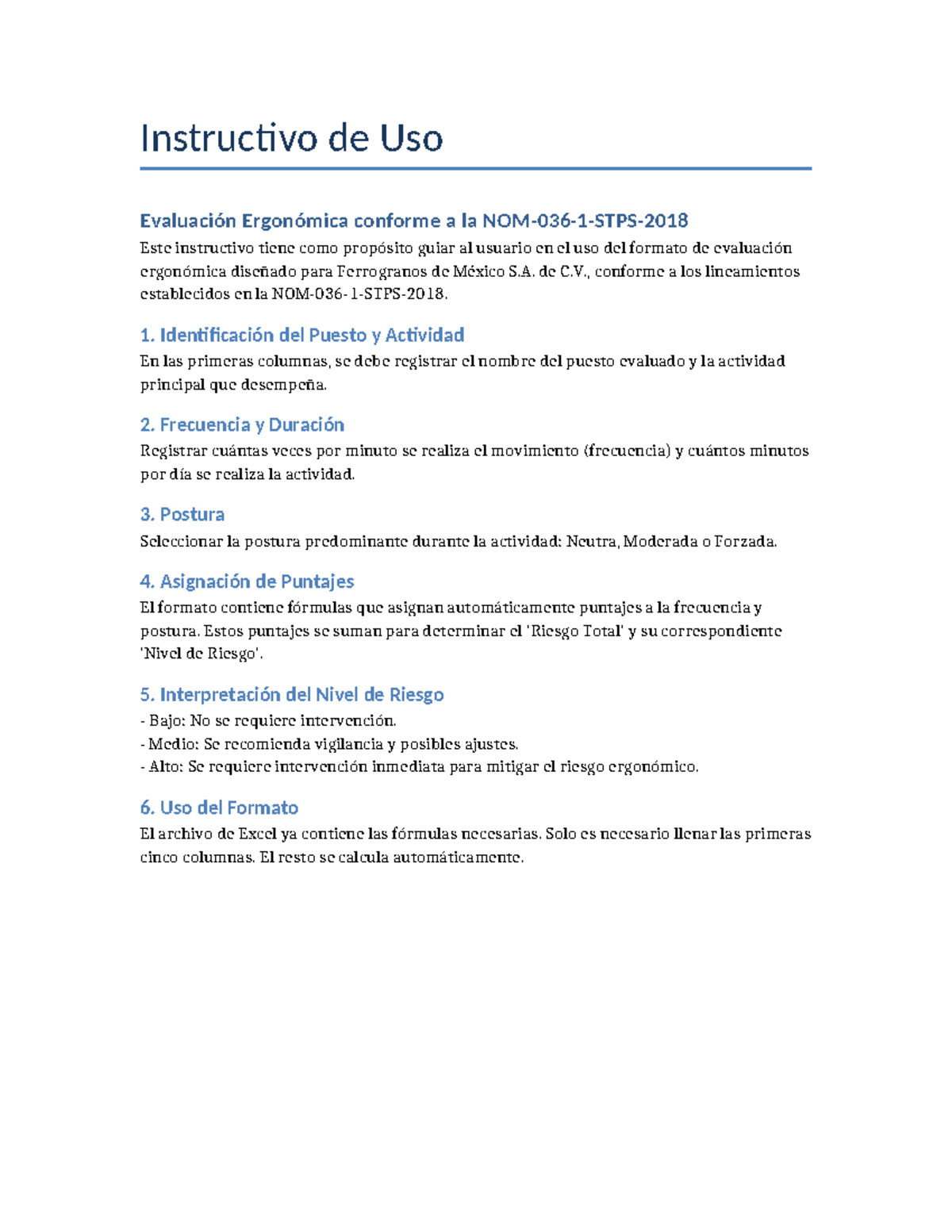 Instructivo de Uso

Evaluación Ergonómica conforme a la NOM-036-1-STPS-2018

Este instructivo tiene como propósito guiar al usuario en el uso del formato de evaluación ergonómica diseñado para Ferrogranos de México S.A. de C.V., conforme a los lineamientos establecidos en la NOM-036-1-STPS-2018.

1. Identificación del Puesto y Actividad

En las primeras columnas, se debe registrar el nombre del puesto evaluado y la actividad principal que desempeña.

2. Frecuencia y Duración

Registrar cuántas veces por minuto se realiza el movimiento (frecuencia) y cuántos minutos por día se realiza la actividad.

3. Postura

Seleccionar la postura predominante durante la actividad: Neutra, Moderada o Forzada.

4. Asignación de Puntajes

El formato contiene fórmulas que asignan automáticamente puntajes a la frecuencia y postura. Estos puntajes se suman para determinar el 'Riesgo Total' y su correspondiente 'Nivel de Riesgo'.

5. Interpretación del Nivel de Riesgo

- Bajo: No se requiere intervención.
- Medio: Se recomienda vigilancia y posibles ajustes.
- Alto: Se requiere intervención inmediata para mitigar el riesgo ergonómico.

6. Uso del Formato

El archivo de Excel ya contiene las fórmulas necesarias. Solo es necesario llenar las primeras cinco columnas. El resto se calcula automáticamente.